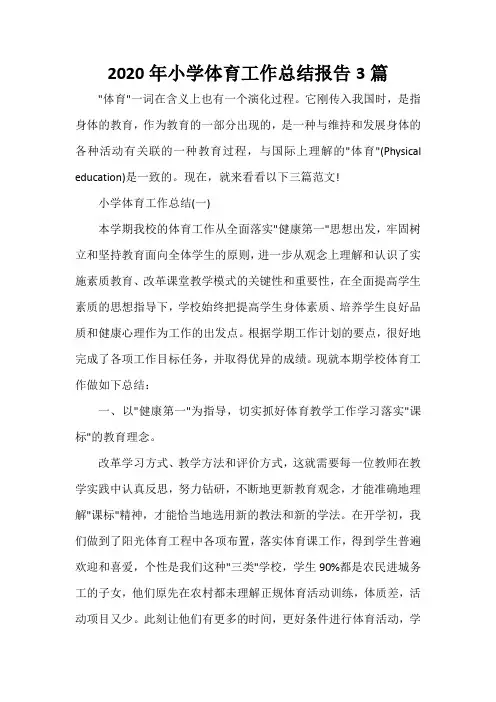 2020 年小学体育工作总结报告 3 篇

"体育"一词在含义上也有一个演化过程。它刚传入我国时，是指身体的教育，作为教育的一部分出现的，是一种与维持和发展身体的各种活动有关联的一种教育过程，与国际上理解的"体育"(Physical education)是一致的。现在，就来看看以下三篇范文!

小学体育工作总结(一)

本学期我校的体育工作从全面落实"健康第一"思想出发，牢固树立和坚持教育面向全体学生的原则，进一步从观念上理解和认识了实施素质教育、改革课堂教学模式的关键性和重要性，在全面提高学生素质的思想指导下，学校始终把提高学生身体素质、培养学生良好品质和健康心理作为工作的出发点。根据学期工作计划的要点，很好地完成了各项工作目标任务，并取得优异的成绩。现就本期学校体育工作做如下总结：

一、以"健康第一"为指导，切实抓好体育教学工作学习落实"课标"的教育理念。

改革学习方式、教学方法和评价方式，这就需要每一位教师在教学实践中认真反思，努力钻研，不断地更新教育观念，才能准确地理解"课标"精神，才能恰当地选用新的教法和新的学法。在开学初，我们做到了阳光体育工程中各项布置，落实体育课工作，得到学生普遍欢迎和喜爱，个性是我们这种"三类"学校，学生 90%都是农民进城务工的子女，他们原先在农村都未理解正规体育活动训练，体质差，活动项目又少。此刻让他们有更多的时间，更好条件进行体育活动，学